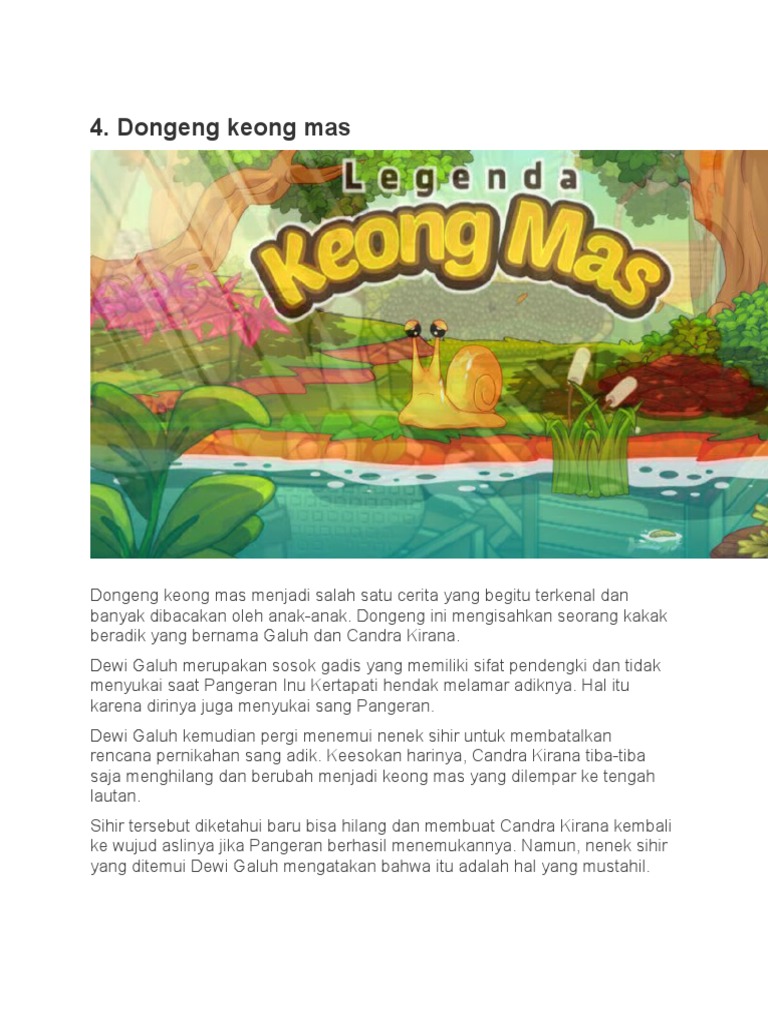 4. Dongeng keong mas

Legenda
Keong Mas

Dongeng keong mas menjadi salah satu cerita yang begitu terkenal dan banyak dibacakan oleh anak-anak. Dongeng ini mengisahkan seorang kakak beradik yang bernama Galuh dan Candra Kirana.

Dewi Galuh merupakan sosok gadis yang memiliki sifat pendengki dan tidak menyukai saat Pangeran Inu Kertapati hendak melamar adiknya. Hal itu karena dirinya juga menyukai sang Pangeran.

Dewi Galuh kemudian pergi menemui nenek sihir untuk membatalkan rencana pernikahan sang adik. Keesokan harinya, Candra Kirana tiba-tiba saja menghilang dan berubah menjadi keong mas yang dilempar ke tengah lautan.

Sihir tersebut diketahui baru bisa hilang dan membuat Candra Kirana kembali ke wujud aslinya jika Pangeran berhasil menemukannya. Namun, nenek sihir yang ditemui Dewi Galuh mengatakan bahwa itu adalah hal yang mustahil.